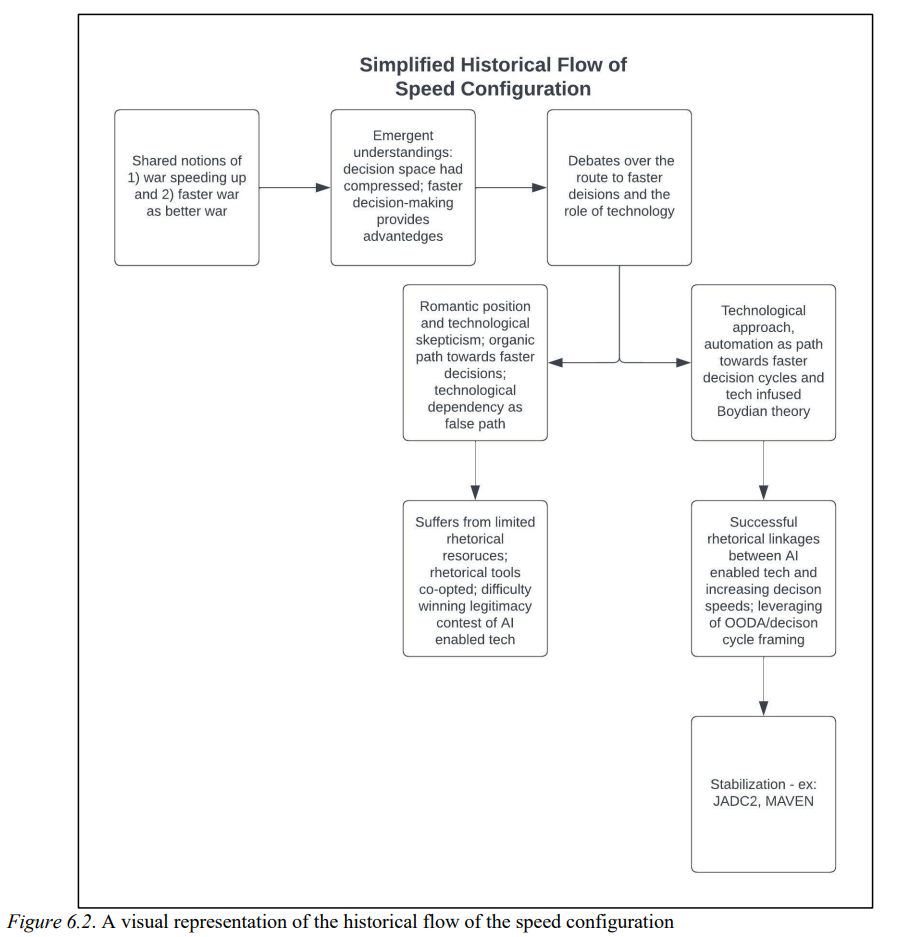 Simplified Historical Flow of Speed Configuration

Shared notions of 1) war speeding up and 2) faster war as better war

Emergent understandings: decision space had compressed; faster decision-making provides advantedges

Debates over the route to faster deisions and the role of technology

Romantic position and technological skepticism; organic path towards faster decisions; technological dependency as false path

Technological approach, automation as path towards faster decision cycles and tech infused Boydian theory

Suffers from limited rhetorical resoruces; rhetorical tools co-opted; difficulty winning legitimacy contest of AI enabled tech

Successful rhetorical linkages between AI enabled tech and increasing decison speeds; leveraging of OODA/decison cycle framing

Stabilization - ex: JADC2, MAVEN

Figure 6.2. A visual representation of the historical flow of the speed configuration